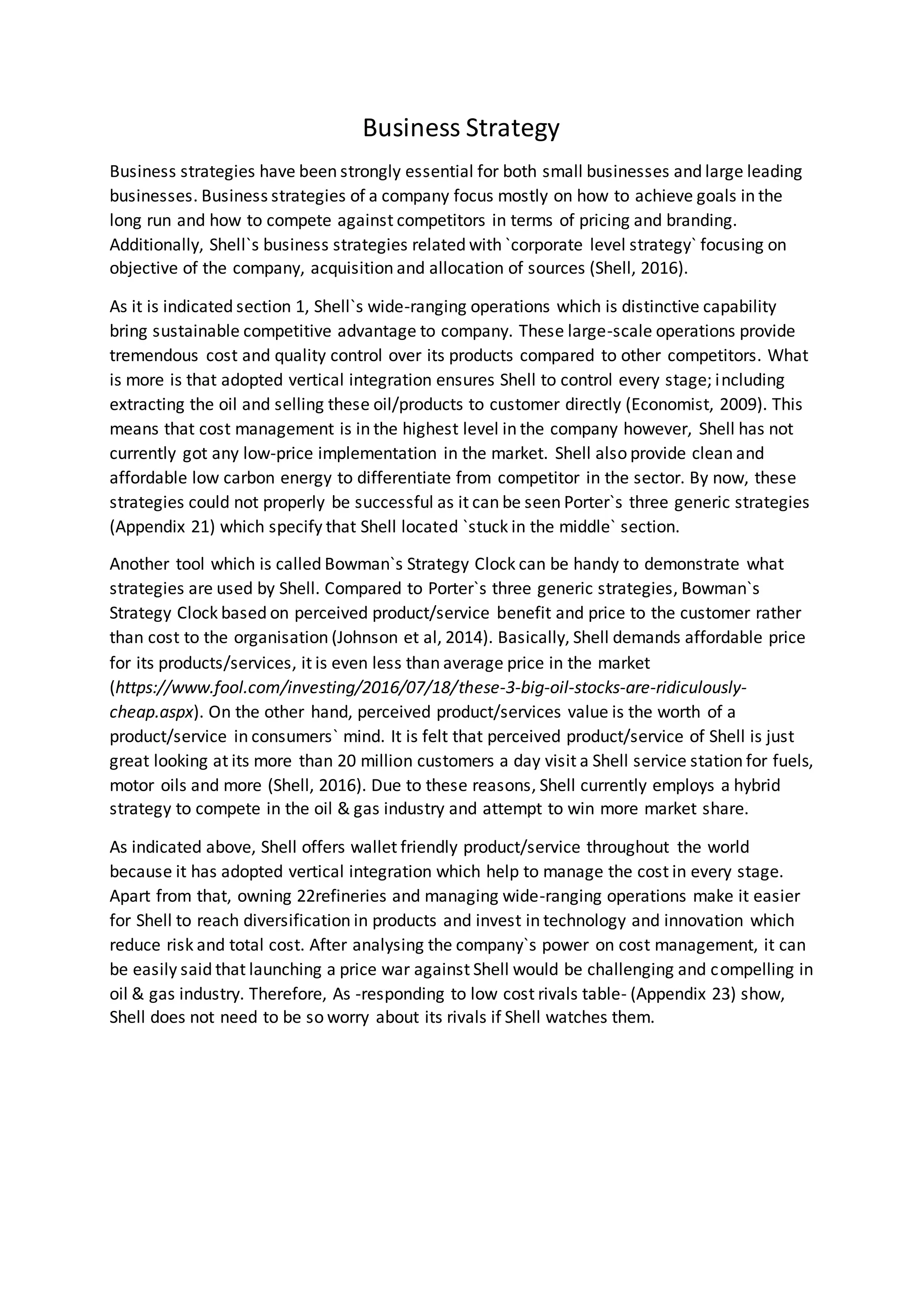 Business Strategy

Business strategies have been strongly essential for both small businesses and large leading businesses. Business strategies of a company focus mostly on how to achieve goals in the long run and how to compete against competitors in terms of pricing and branding. Additionally, Shell`s business strategies related with `corporate level strategy` focusing on objective of the company, acquisition and allocation of sources (Shell, 2016).

As it is indicated section 1, Shell`s wide-ranging operations which is distinctive capability bring sustainable competitive advantage to company. These large-scale operations provide tremendous cost and quality control over its products compared to other competitors. What is more is that adopted vertical integration ensures Shell to control every stage; including extracting the oil and selling these oil/products to customer directly (Economist, 2009). This means that cost management is in the highest level in the company however, Shell has not currently got any low-price implementation in the market. Shell also provide clean and affordable low carbon energy to differentiate from competitor in the sector. By now, these strategies could not properly be successful as it can be seen Porter`s three generic strategies (Appendix 21) which specify that Shell located `stuck in the middle` section.

Another tool which is called Bowman`s Strategy Clock can be handy to demonstrate what strategies are used by Shell. Compared to Porter`s three generic strategies, Bowman`s Strategy Clock based on perceived product/service benefit and price to the customer rather than cost to the organisation (Johnson et al, 2014). Basically, Shell demands affordable price for its products/services, it is even less than average price in the market (https://www.fool.com/investing/2016/07/18/these-3-big-oil-stocks-are-ridiculously-cheap.aspx). On the other hand, perceived product/services value is the worth of a product/service in consumers` mind. It is felt that perceived product/service of Shell is just great looking at its more than 20 million customers a day visit a Shell service station for fuels, motor oils and more (Shell, 2016). Due to these reasons, Shell currently employs a hybrid strategy to compete in the oil & gas industry and attempt to win more market share.

As indicated above, Shell offers wallet friendly product/service throughout the world because it has adopted vertical integration which help to manage the cost in every stage. Apart from that, owning 22refineries and managing wide-ranging operations make it easier for Shell to reach diversification in products and invest in technology and innovation which reduce risk and total cost. After analysing the company`s power on cost management, it can be easily said that launching a price war against Shell would be challenging and compelling in oil & gas industry. Therefore, As -responding to low cost rivals table- (Appendix 23) show, Shell does not need to be so worry about its rivals if Shell watches them.